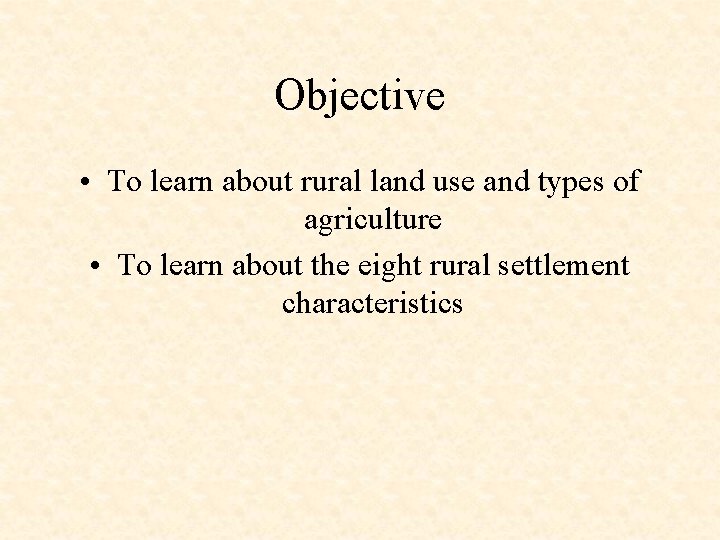 Objective

• To learn about rural land use and types of agriculture
• To learn about the eight rural settlement characteristics